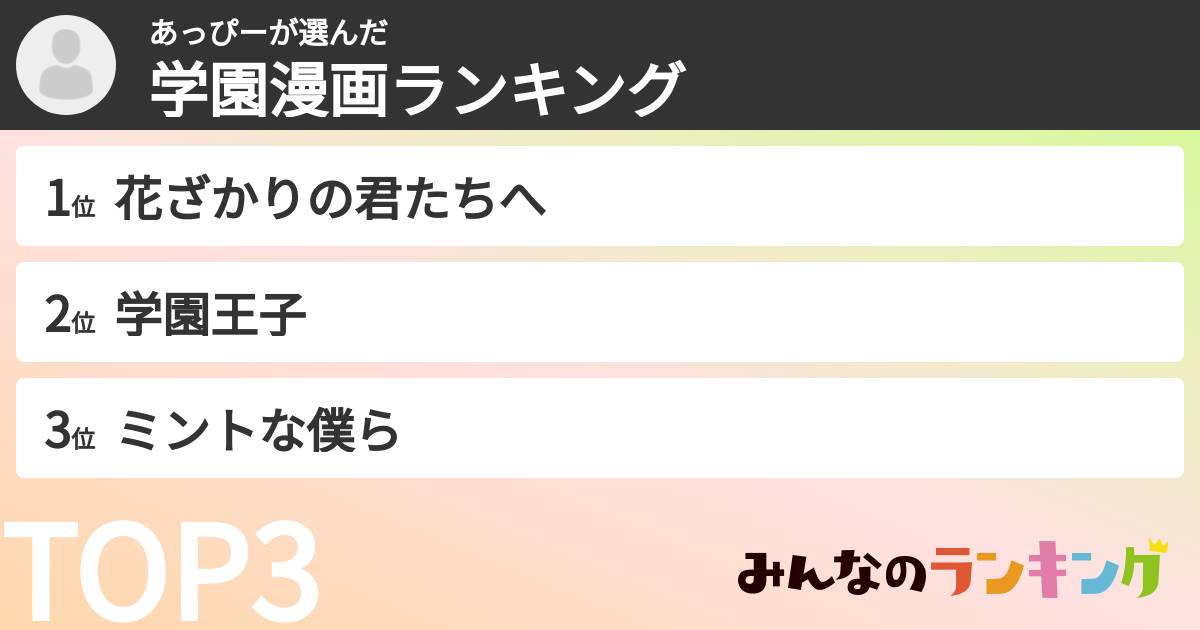 あっぴーが選んだ
学園漫画ランキング

1位 花ざかりの君たちへ

2位 学園王子

3位 ミントな僕ら

TOP3

みんなのランキング